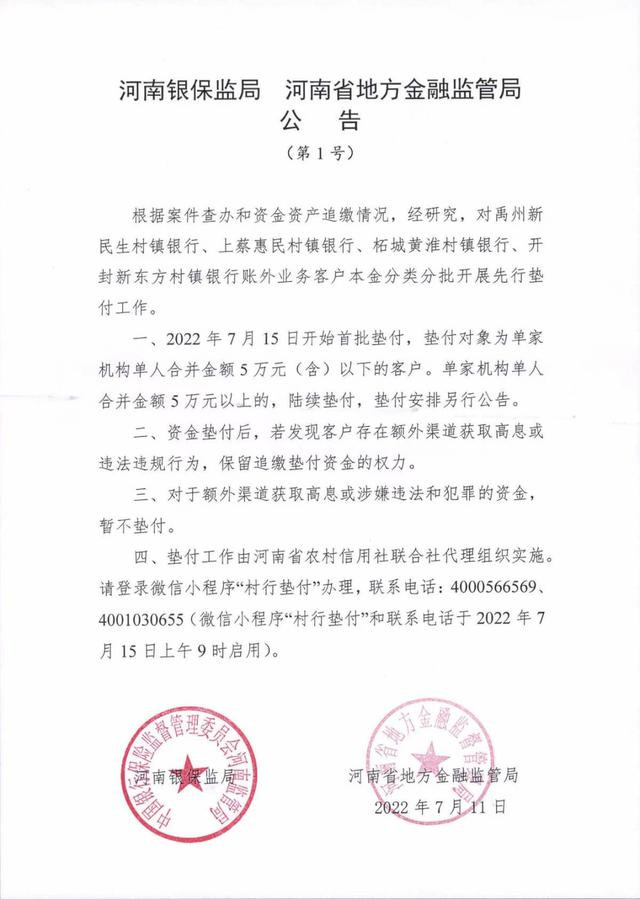 河南银保监局　河南省地方金融监管局
公　告
（第1号）

根据案件查办和资金资产追缴情况，经研究，对禹州新民生村镇银行、上蔡惠民村镇银行、柘城黄淮村镇银行、开封新东方村镇银行账外业务客户本金分类分批开展先行垫付工作。

一、2022年7月15日开始首批垫付，垫付对象为单家机构单人合并金额5万元（含）以下的客户。单家机构单人合并金额5万元以上的，陆续垫付，垫付安排另行公告。

二、资金垫付后，若发现客户存在额外渠道获取高息或违法违规行为，保留追缴垫付资金的权力。

三、对于额外渠道获取高息或涉嫌违法和犯罪的资金，暂不垫付。

四、垫付工作由河南省农村信用社联合社代理组织实施。请登录微信小程序“村行垫付”办理，联系电话：4000566569、4001030655（微信小程序“村行垫付”和联系电话于2022年7月15日上午9时启用）。

中国银行保险监督管理委员会河南监管局
河南银保监局

河南省地方金融监督管理局
河南省地方金融监管局
2022年7月11日